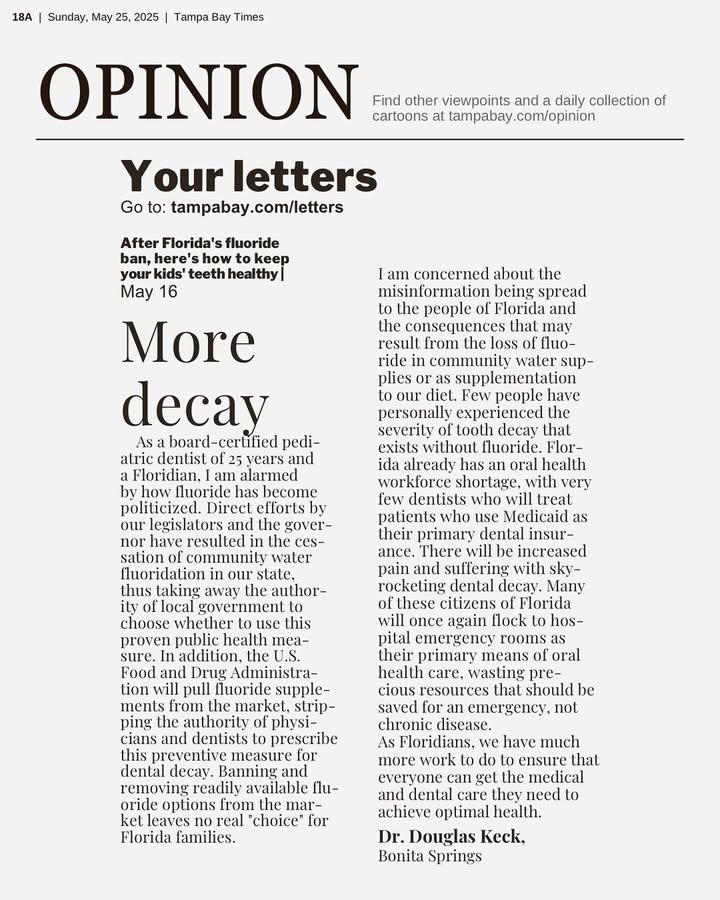 18A | Sunday, May 25, 2025 | Tampa Bay Times

OPINION

Find other viewpoints and a daily collection of cartoons at tampabay.com/opinion

Your letters

Go to: tampabay.com/letters

After Florida's fluoride ban, here's how to keep your kids' teeth healthy | May 16

More decay

As a board-certified pediatric dentist of 25 years and a Floridian, I am alarmed by how fluoride has become politicized. Direct efforts by our legislators and the governor have resulted in the cessation of community water fluoridation in our state, thus taking away the authority of local government to choose whether to use this proven public health measure. In addition, the U.S. Food and Drug Administration will pull fluoride supplements from the market, stripping the authority of physicians and dentists to prescribe this preventive measure for dental decay. Banning and removing readily available fluoride options from the market leaves no real "choice" for Florida families.

I am concerned about the misinformation being spread to the people of Florida and the consequences that may result from the loss of fluoride in community water supplies or as supplementation to our diet. Few people have personally experienced the severity of tooth decay that exists without fluoride. Florida already has an oral health workforce shortage, with very few dentists who will treat patients who use Medicaid as their primary dental insurance. There will be increased pain and suffering with skyrocketing dental decay. Many of these citizens of Florida will once again flock to hospital emergency rooms as their primary means of oral health care, wasting precious resources that should be saved for an emergency, not chronic disease.

As Floridians, we have much more work to do to ensure that everyone can get the medical and dental care they need to achieve optimal health.

Dr. Douglas Keck,
Bonita Springs